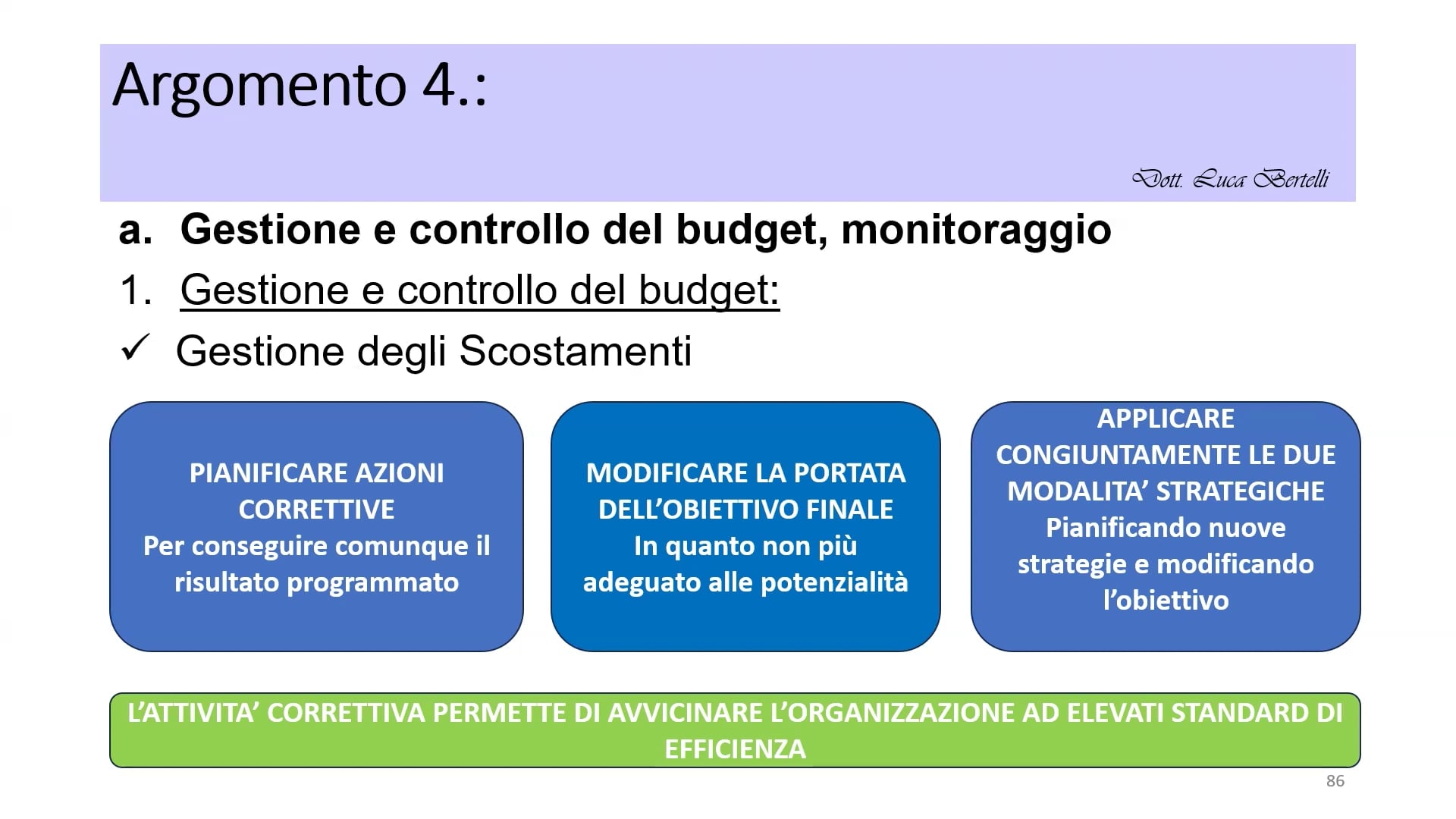 Argomento 4.:

Dott. Luca Bertelli

a. Gestione e controllo del budget, monitoraggio

1. Gestione e controllo del budget:

✓ Gestione degli Scostamenti

PIANIFICARE AZIONI CORRETTIVE
Per conseguire comunque il risultato programmato

MODIFICARE LA PORTATA DELL'OBIETTIVO FINALE
In quanto non più adeguato alle potenzialità

APPLICARE CONGIUNTAMENTE LE DUE MODALITA' STRATEGICHE
Pianificando nuove strategie e modificando l'obiettivo

L'ATTIVITA' CORRETTIVA PERMETTE DI AVVICINARE L'ORGANIZZAZIONE AD ELEVATI STANDARD DI EFFICIENZA

86